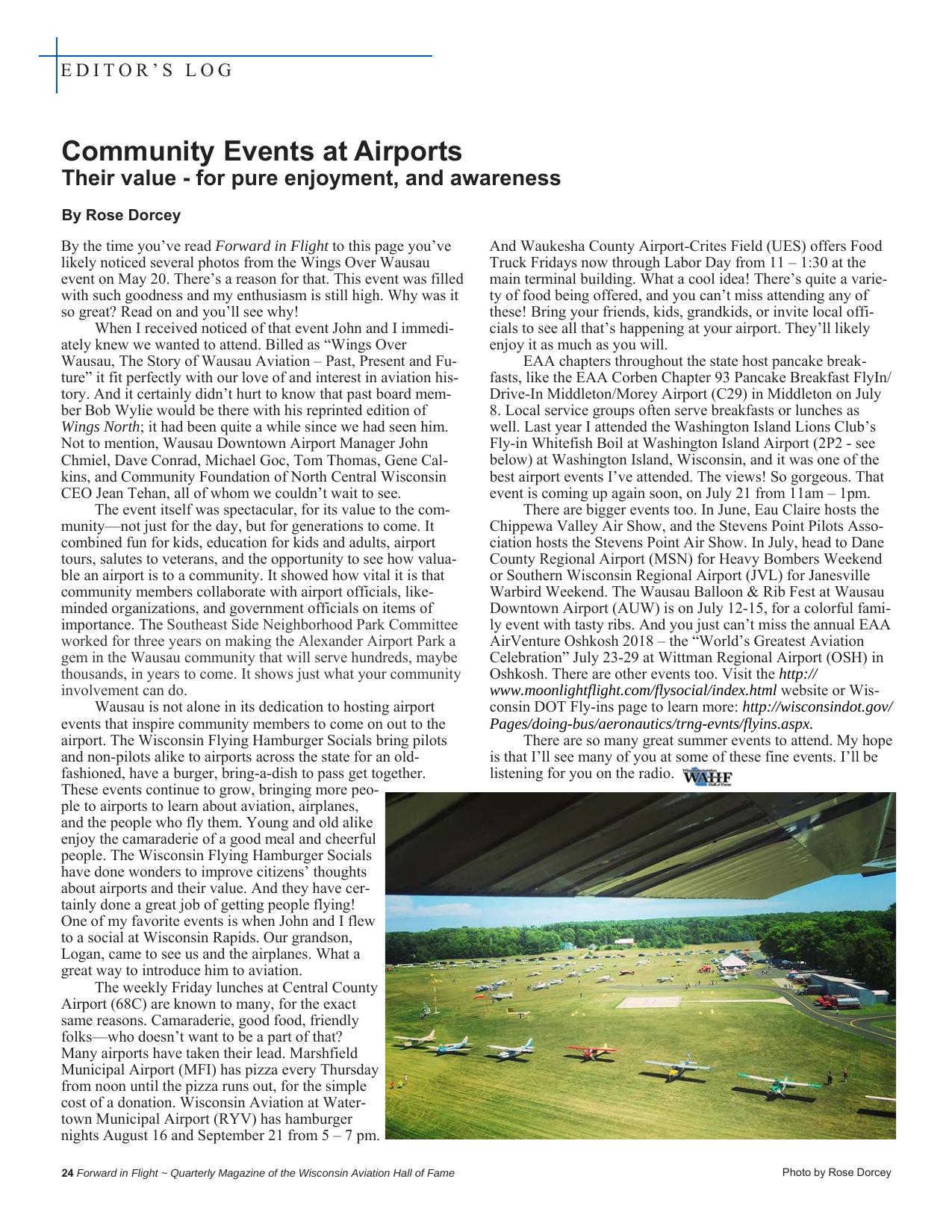 EDITOR'S LOG

Community Events at Airports
Their value - for pure enjoyment, and awareness

By Rose Dorcey

By the time you've read Forward in Flight to this page you've likely noticed several photos from the Wings Over Wausau event on May 20. There's a reason for that. This event was filled with such goodness and my enthusiasm is still high. Why was it so great? Read on and you'll see why!

When I received noticed of that event John and I immediately knew we wanted to attend. Billed as "Wings Over Wausau, The Story of Wausau Aviation – Past, Present and Future" it fit perfectly with our love of and interest in aviation history. And it certainly didn't hurt to know that past board member Bob Wylie would be there with his reprinted edition of Wings North; it had been quite a while since we had seen him. Not to mention, Wausau Downtown Airport Manager John Chmiel, Dave Conrad, Michael Goc, Tom Thomas, Gene Calkins, and Community Foundation of North Central Wisconsin CEO Jean Tehan, all of whom we couldn't wait to see.

The event itself was spectacular, for its value to the community—not just for the day, but for generations to come. It combined fun for kids, education for kids and adults, airport tours, salutes to veterans, and the opportunity to see how valuable an airport is to a community. It showed how vital it is that community members collaborate with airport officials, like-minded organizations, and government officials on items of importance. The Southeast Side Neighborhood Park Committee worked for three years on making the Alexander Airport Park a gem in the Wausau community that will serve hundreds, maybe thousands, in years to come. It shows just what your community involvement can do.

Wausau is not alone in its dedication to hosting airport events that inspire community members to come on out to the airport. The Wisconsin Flying Hamburger Socials bring pilots and non-pilots alike to airports across the state for an old-fashioned, have a burger, bring-a-dish to pass get together. These events continue to grow, bringing more people to airports to learn about aviation, airplanes, and the people who fly them. Young and old alike enjoy the camaraderie of a good meal and cheerful people. The Wisconsin Flying Hamburger Socials have done wonders to improve citizens' thoughts about airports and their value. And they have certainly done a great job of getting people flying! One of my favorite events is when John and I flew to a social at Wisconsin Rapids. Our grandson, Logan, came to see us and the airplanes. What a great way to introduce him to aviation.

The weekly Friday lunches at Central County Airport (68C) are known to many, for the exact same reasons. Camaraderie, good food, friendly folks—who doesn't want to be a part of that? Many airports have taken their lead. Marshfield Municipal Airport (MFI) has pizza every Thursday from noon until the pizza runs out, for the simple cost of a donation. Wisconsin Aviation at Watertown Municipal Airport (RYV) has hamburger nights August 16 and September 21 from 5 – 7 pm. And Waukesha County Airport-Crites Field (UES) offers Food Truck Fridays now through Labor Day from 11 – 1:30 at the main terminal building. What a cool idea! There's quite a variety of food being offered, and you can't miss attending any of these! Bring your friends, kids, grandkids, or invite local officials to see all that's happening at your airport. They'll likely enjoy it as much as you will.

EAA chapters throughout the state host pancake breakfasts, like the EAA Corben Chapter 93 Pancake Breakfast FlyIn/Drive-In Middleton/Morey Airport (C29) in Middleton on July 8. Local service groups often serve breakfasts or lunches as well. Last year I attended the Washington Island Lions Club's Fly-in Whitefish Boil at Washington Island Airport (2P2 - see below) at Washington Island, Wisconsin, and it was one of the best airport events I've attended. The views! So gorgeous. That event is coming up again soon, on July 21 from 11am – 1pm.

There are bigger events too. In June, Eau Claire hosts the Chippewa Valley Air Show, and the Stevens Point Pilots Association hosts the Stevens Point Air Show. In July, head to Dane County Regional Airport (MSN) for Heavy Bombers Weekend or Southern Wisconsin Regional Airport (JVL) for Janesville Warbird Weekend. The Wausau Balloon & Rib Fest at Wausau Downtown Airport (AUW) is on July 12-15, for a colorful family event with tasty ribs. And you just can't miss the annual EAA AirVenture Oshkosh 2018 – the "World's Greatest Aviation Celebration" July 23-29 at Wittman Regional Airport (OSH) in Oshkosh. There are other events too. Visit the http://www.moonlightflight.com/flysocial/index.html website or Wisconsin DOT Fly-ins page to learn more: http://wisconsindot.gov/Pages/doing-bus/aeronautics/trng-evnts/flyins.aspx.

There are so many great summer events to attend. My hope is that I'll see many of you at some of these fine events. I'll be listening for you on the radio. WAHF

24 Forward in Flight ~ Quarterly Magazine of the Wisconsin Aviation Hall of Fame

Photo by Rose Dorcey